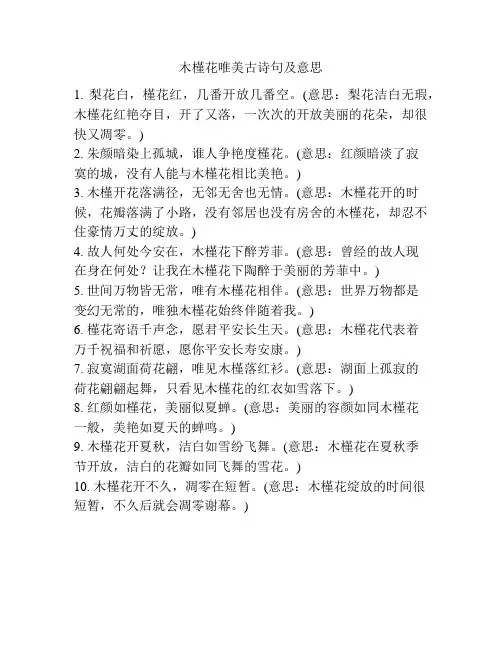 木槿花唯美古诗句及意思

1. 梨花白，槿花红，几番开放几番空。(意思：梨花洁白无瑕，木槿花红艳夺目，开了又落，一次次的开放美丽的花朵，却很快又凋零。)

2. 朱颜暗染上孤城，谁人争艳度槿花。(意思：红颜暗淡了寂寞的城，没有人能与木槿花相比美艳。)

3. 木槿开花落满径，无邻无舍也无情。(意思：木槿花开的时候，花瓣落满了小路，没有邻居也没有房舍的木槿花，却忍不住豪情万丈的绽放。)

4. 故人何处今安在，木槿花下醉芳菲。(意思：曾经的故人现在身在何处？让我在木槿花下陶醉于美丽的芳菲中。)

5. 世间万物皆无常，唯有木槿花相伴。(意思：世界万物都是变幻无常的，唯独木槿花始终伴随着我。)

6. 槿花寄语千声念，愿君平安长生天。(意思：木槿花代表着万千祝福和祈愿，愿你平安长寿安康。)

7. 寂寞湖面荷花翩，唯见木槿落红衫。(意思：湖面上孤寂的荷花翩翩起舞，只看见木槿花的红衣如雪落下。)

8. 红颜如槿花，美丽似夏蝉。(意思：美丽的容颜如同木槿花一般，美艳如夏天的蝉鸣。)

9. 木槿花开夏秋，洁白如雪纷飞舞。(意思：木槿花在夏秋季节开放，洁白的花瓣如同飞舞的雪花。)

10. 木槿花开不久，凋零在短暂。(意思：木槿花绽放的时间很短暂，不久后就会凋零谢幕。)